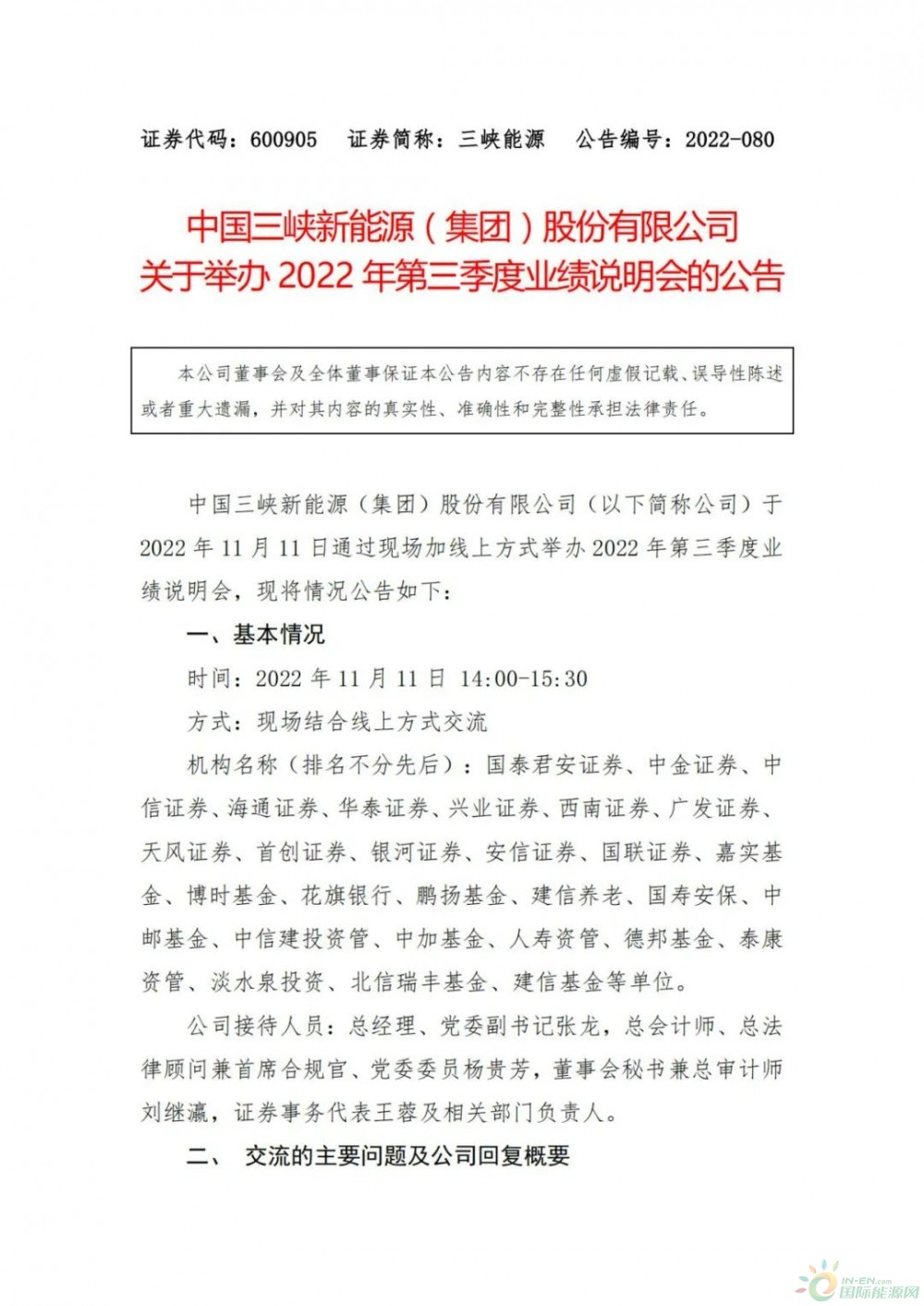 证券代码：600905　证券简称：三峡能源　公告编号：2022-080

中国三峡新能源（集团）股份有限公司
关于举办 2022 年第三季度业绩说明会的公告

本公司董事会及全体董事保证本公告内容不存在任何虚假记载、误导性陈述或者重大遗漏，并对其内容的真实性、准确性和完整性承担法律责任。

中国三峡新能源（集团）股份有限公司（以下简称公司）于 2022 年 11 月 11 日通过现场加线上方式举办 2022 年第三季度业绩说明会，现将情况公告如下：

一、基本情况

时间：2022 年 11 月 11 日 14:00-15:30

方式：现场结合线上方式交流

机构名称（排名不分先后）：国泰君安证券、中金证券、中信证券、海通证券、华泰证券、兴业证券、西南证券、广发证券、天风证券、首创证券、银河证券、安信证券、国联证券、嘉实基金、博时基金、花旗银行、鹏扬基金、建信养老、国寿安保、中邮基金、中信建投资管、中加基金、人寿资管、德邦基金、泰康资管、淡水泉投资、北信瑞丰基金、建信基金等单位。

公司接待人员：总经理、党委副书记张龙，总会计师、总法律顾问兼首席合规官、党委委员杨贵芳，董事会秘书兼总审计师刘继瀛，证券事务代表王蓉及相关部门负责人。

二、　交流的主要问题及公司回复概要

IN-EN.com 国际能源网